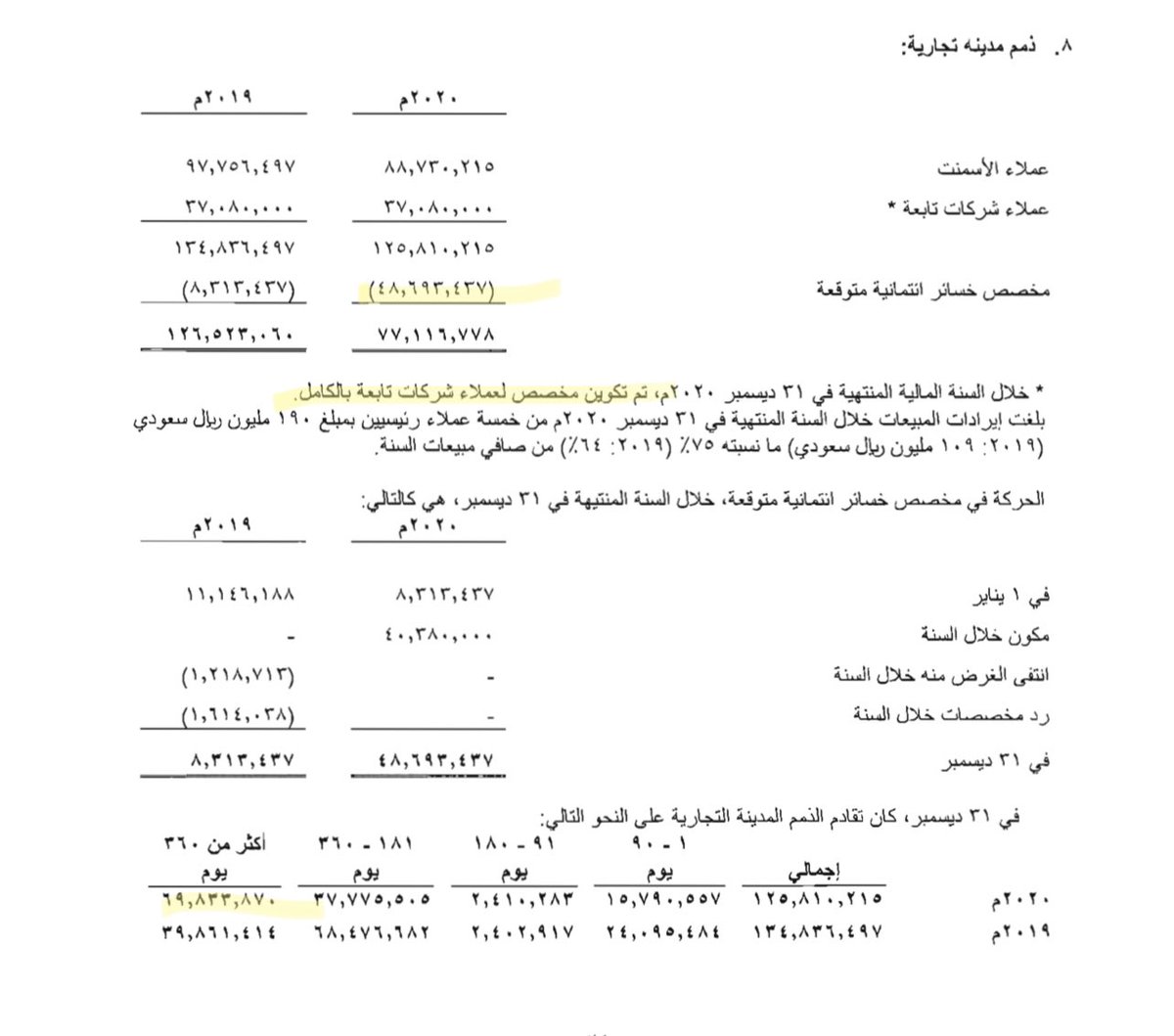 ٨. ذمم مدينه تجارية:

| | ٢٠٢٠م | ٢٠١٩م |
|---|---|---|
| عملاء الأسمنت | ٨٨,٧٣٠,٢١٥ | ٩٧,٧٥٦,٤٩٧ |
| عملاء شركات تابعة * | ٣٧,٠٨٠,٠٠٠ | ٣٧,٠٨٠,٠٠٠ |
| | ١٢٥,٨١٠,٢١٥ | ١٣٤,٨٣٦,٤٩٧ |
| مخصص خسائر ائتمانية متوقعة | (٤٨,٦٩٣,٤٣٧) | (٨,٣١٣,٤٣٧) |
| | ٧٧,١١٦,٧٧٨ | ١٢٦,٥٢٣,٠٦٠ |

* خلال السنة المالية المنتهية في ٣١ ديسمبر ٢٠٢٠م، تم تكوين مخصص لعملاء شركات تابعة بالكامل.
بلغت إيرادات المبيعات خلال السنة المنتهية في ٣١ ديسمبر ٢٠٢٠م من خمسة عملاء رئيسيين بمبلغ ١٩٠ مليون ريال سعودي (٢٠١٩: ١٠٩ مليون ريال سعودي) ما نسبته ٧٥٪ (٢٠١٩: ٦٤٪) من صافي مبيعات السنة.

الحركة في مخصص خسائر ائتمانية متوقعة، خلال السنة المنتهية في ٣١ ديسمبر، هي كالتالي:

| | ٢٠٢٠م | ٢٠١٩م |
|---|---|---|
| في ١ يناير | ٨,٣١٣,٤٣٧ | ١١,١٤٦,١٨٨ |
| مكون خلال السنة | ٤٠,٣٨٠,٠٠٠ | - |
| انتفى الغرض منه خلال السنة | - | (١,٢١٨,٧١٣) |
| رد مخصصات خلال السنة | - | (١,٦١٤,٠٣٨) |
| في ٣١ ديسمبر | ٤٨,٦٩٣,٤٣٧ | ٨,٣١٣,٤٣٧ |

في ٣١ ديسمبر، كان تقادم الذمم المدينة التجارية على النحو التالي:

| | إجمالي | ١ - ٩٠ يوم | ٩١ - ١٨٠ يوم | ١٨١ - ٣٦٠ يوم | أكثر من ٣٦٠ يوم |
|---|---|---|---|---|---|
| ٢٠٢٠م | ١٢٥,٨١٠,٢١٥ | ١٥,٧٩٠,٥٥٧ | ٢,٤١٠,٢٨٣ | ٣٧,٧٧٥,٥٠٥ | ٦٩,٨٣٣,٨٧٠ |
| ٢٠١٩م | ١٣٤,٨٣٦,٤٩٧ | ٢٤,٠٩٥,٤٨٤ | ٢,٤٠٢,٩١٧ | ٦٨,٤٧٦,٦٨٢ | ٣٩,٨٦١,٤١٤ |